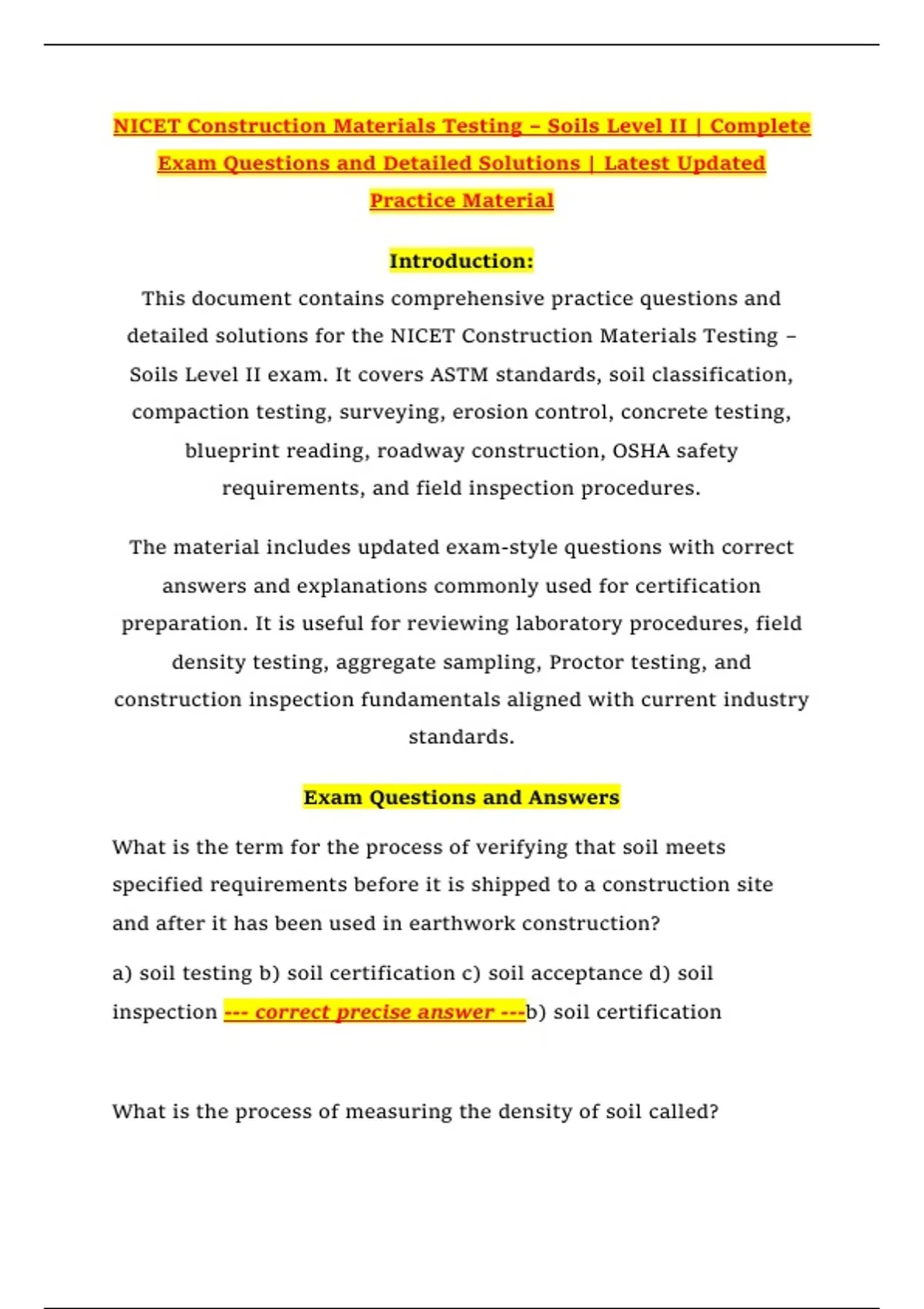 NICET Construction Materials Testing – Soils Level II | Complete Exam Questions and Detailed Solutions | Latest Updated Practice Material

Introduction:

This document contains comprehensive practice questions and detailed solutions for the NICET Construction Materials Testing – Soils Level II exam. It covers ASTM standards, soil classification, compaction testing, surveying, erosion control, concrete testing, blueprint reading, roadway construction, OSHA safety requirements, and field inspection procedures.

The material includes updated exam-style questions with correct answers and explanations commonly used for certification preparation. It is useful for reviewing laboratory procedures, field density testing, aggregate sampling, Proctor testing, and construction inspection fundamentals aligned with current industry standards.

Exam Questions and Answers

What is the term for the process of verifying that soil meets specified requirements before it is shipped to a construction site and after it has been used in earthwork construction?

a) soil testing b) soil certification c) soil acceptance d) soil inspection --- correct precise answer ---b) soil certification

What is the process of measuring the density of soil called?